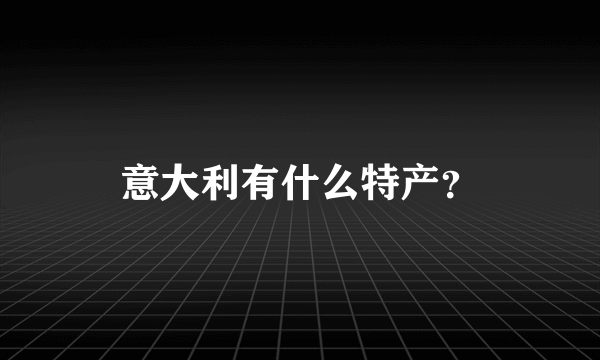 意大利有什么特产？